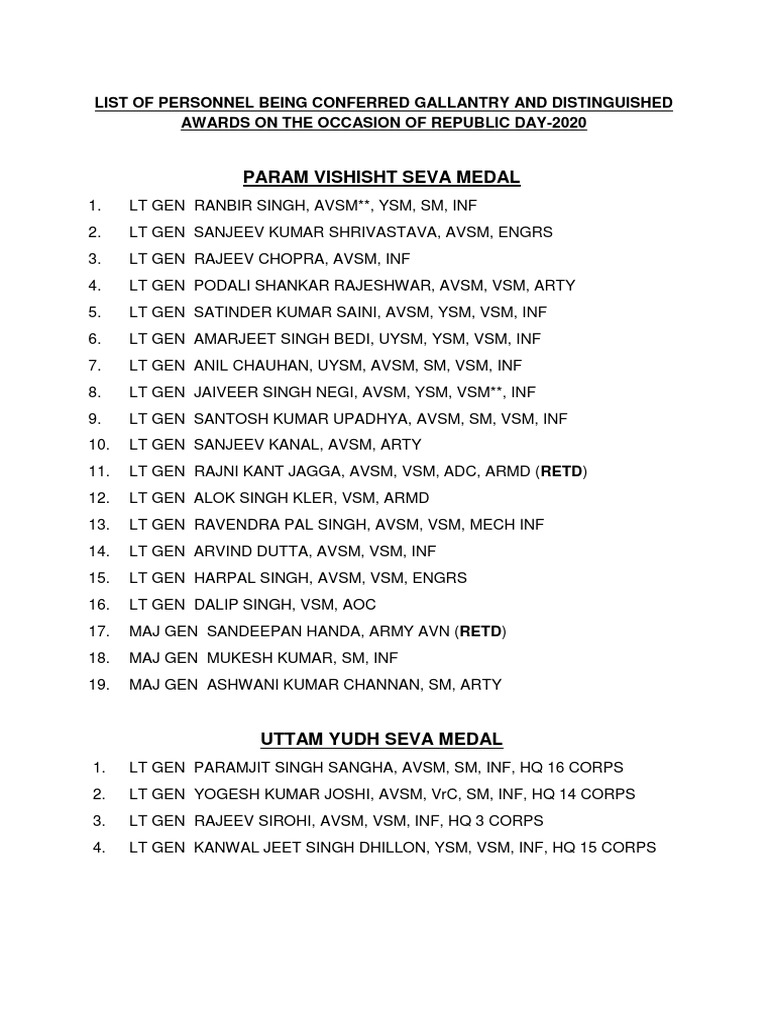 LIST OF PERSONNEL BEING CONFERRED GALLANTRY AND DISTINGUISHED AWARDS ON THE OCCASION OF REPUBLIC DAY-2020

PARAM VISHISHT SEVA MEDAL

1. LT GEN RANBIR SINGH, AVSM**, YSM, SM, INF
2. LT GEN SANJEEV KUMAR SHRIVASTAVA, AVSM, ENGRS
3. LT GEN RAJEEV CHOPRA, AVSM, INF
4. LT GEN PODALI SHANKAR RAJESHWAR, AVSM, VSM, ARTY
5. LT GEN SATINDER KUMAR SAINI, AVSM, YSM, VSM, INF
6. LT GEN AMARJEET SINGH BEDI, UYSM, YSM, VSM, INF
7. LT GEN ANIL CHAUHAN, UYSM, AVSM, SM, VSM, INF
8. LT GEN JAIVEER SINGH NEGI, AVSM, YSM, VSM**, INF
9. LT GEN SANTOSH KUMAR UPADHYA, AVSM, SM, VSM, INF
10. LT GEN SANJEEV KANAL, AVSM, ARTY
11. LT GEN RAJNI KANT JAGGA, AVSM, VSM, ADC, ARMD (RETD)
12. LT GEN ALOK SINGH KLER, VSM, ARMD
13. LT GEN RAVENDRA PAL SINGH, AVSM, VSM, MECH INF
14. LT GEN ARVIND DUTTA, AVSM, VSM, INF
15. LT GEN HARPAL SINGH, AVSM, VSM, ENGRS
16. LT GEN DALIP SINGH, VSM, AOC
17. MAJ GEN SANDEEPAN HANDA, ARMY AVN (RETD)
18. MAJ GEN MUKESH KUMAR, SM, INF
19. MAJ GEN ASHWANI KUMAR CHANNAN, SM, ARTY

UTTAM YUDH SEVA MEDAL

1. LT GEN PARAMJIT SINGH SANGHA, AVSM, SM, INF, HQ 16 CORPS
2. LT GEN YOGESH KUMAR JOSHI, AVSM, VrC, SM, INF, HQ 14 CORPS
3. LT GEN RAJEEV SIROHI, AVSM, VSM, INF, HQ 3 CORPS
4. LT GEN KANWAL JEET SINGH DHILLON, YSM, VSM, INF, HQ 15 CORPS